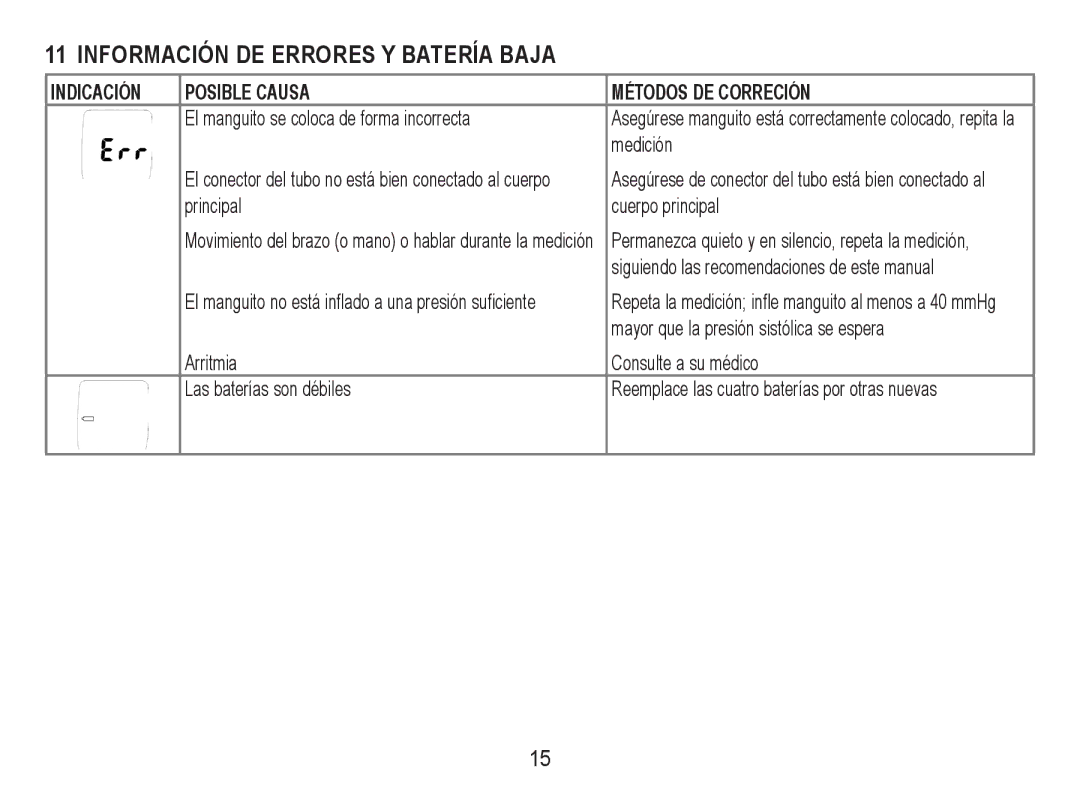 11 INFORMACIÓN DE ERRORES Y BATERÍA BAJA

| INDICACIÓN | POSIBLE CAUSA | MÉTODOS DE CORRECIÓN |
|---|---|---|
| Err | El manguito se coloca de forma incorrecta | Asegúrese manguito está correctamente colocado, repita la medición |
| | El conector del tubo no está bien conectado al cuerpo principal | Asegúrese de conector del tubo está bien conectado al cuerpo principal |
| | Movimiento del brazo (o mano) o hablar durante la medición | Permanezca quieto y en silencio, repeta la medición, siguiendo las recomendaciones de este manual |
| | El manguito no está inflado a una presión suficiente | Repeta la medición; infle manguito al menos a 40 mmHg mayor que la presión sistólica se espera |
| | Arritmia | Consulte a su médico |
| | Las baterías son débiles | Reemplace las cuatro baterías por otras nuevas |

15